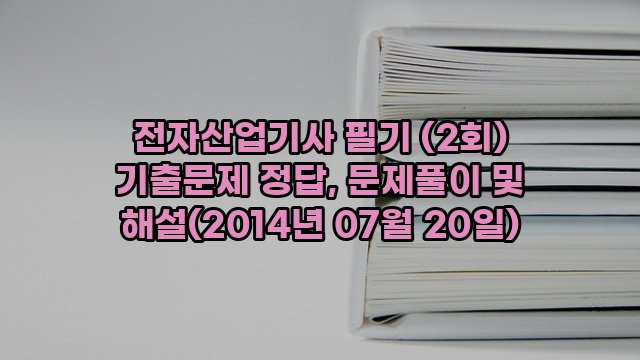 전자산업기사 필기 (2회) 기출문제 정답, 문제풀이 및 해설(2014년 07월 20일)